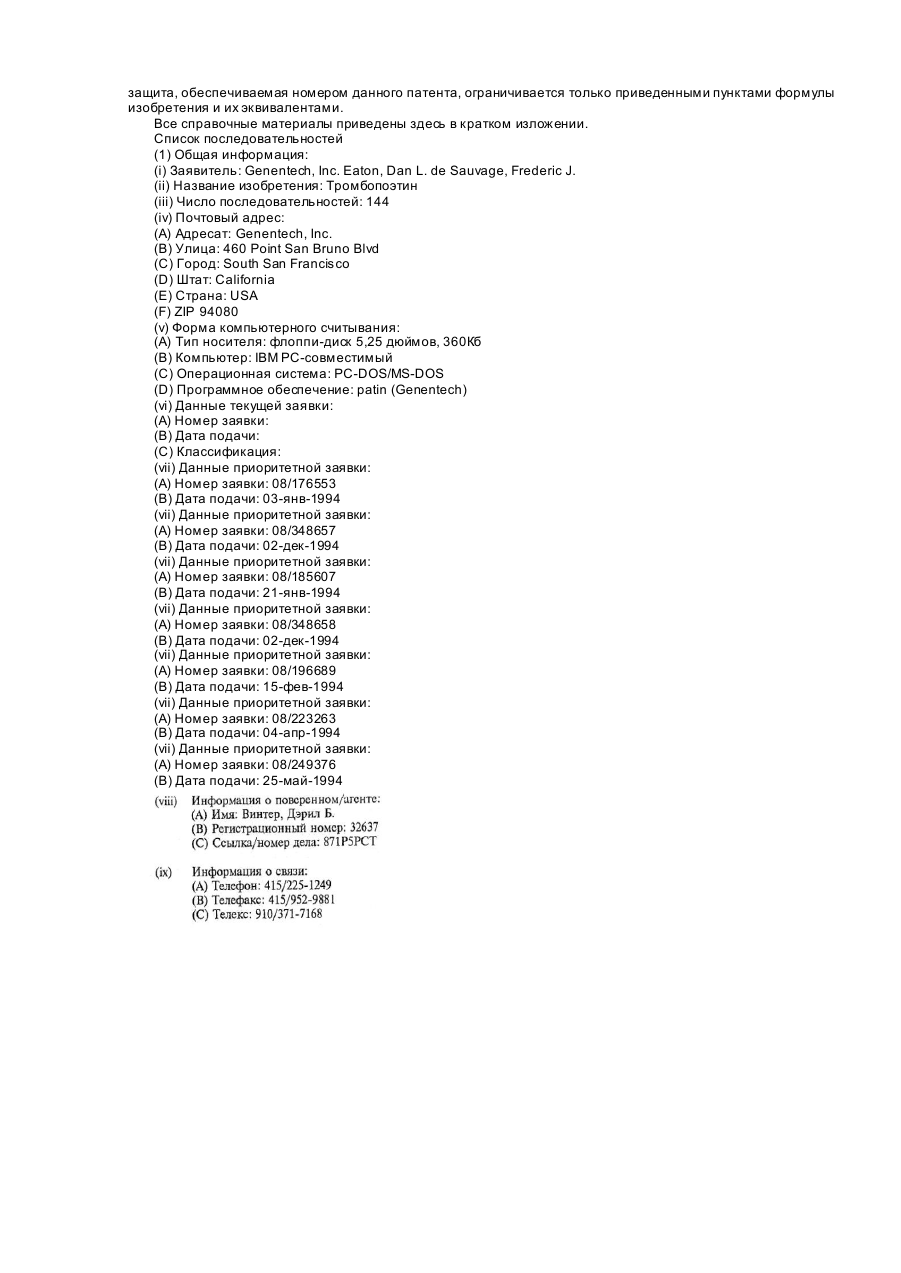 защита, обеспечиваемая номером данного патента, ограничивается только приведенными пунктами формулы изобретения и их эквивалентами.

Все справочные материалы приведены здесь в кратком изложении.
Список последовательностей
(1) Общая информация:
(i) Заявитель: Genentech, Inc. Eaton, Dan L. de Sauvage, Frederic J.
(ii) Название изобретения: Тромбопоэтин
(iii) Число последовательностей: 144
(iv) Почтовый адрес:
(A) Адресат: Genentech, Inc.
(B) Улица: 460 Point San Bruno Blvd
(C) Город: South San Francisco
(D) Штат: California
(E) Страна: USA
(F) ZIP 94080
(v) Форма компьютерного считывания:
(A) Тип носителя: флоппи-диск 5,25 дюймов, 360Кб
(B) Компьютер: IBM PC-совместимый
(C) Операционная система: PC-DOS/MS-DOS
(D) Программное обеспечение: patin (Genentech)
(vi) Данные текущей заявки:
(A) Номер заявки:
(B) Дата подачи:
(C) Классификация:
(vii) Данные приоритетной заявки:
(A) Номер заявки: 08/176553
(B) Дата подачи: 03-янв-1994
(vii) Данные приоритетной заявки:
(A) Номер заявки: 08/348657
(B) Дата подачи: 02-дек-1994
(vii) Данные приоритетной заявки:
(A) Номер заявки: 08/185607
(B) Дата подачи: 21-янв-1994
(vii) Данные приоритетной заявки:
(A) Номер заявки: 08/348658
(B) Дата подачи: 02-дек-1994
(vii) Данные приоритетной заявки:
(A) Номер заявки: 08/196689
(B) Дата подачи: 15-фев-1994
(vii) Данные приоритетной заявки:
(A) Номер заявки: 08/223263
(B) Дата подачи: 04-апр-1994
(vii) Данные приоритетной заявки:
(A) Номер заявки: 08/249376
(B) Дата подачи: 25-май-1994
(viii) Информация о поверенном/агенте:
(A) Имя: Винтер, Дэрил Б.
(B) Регистрационный номер: 32637
(C) Ссылка/номер дела: 871P5PCT
(ix) Информация о связи:
(A) Телефон: 415/225-1249
(B) Телефакс: 415/952-9881
(C) Телекс: 910/371-7168